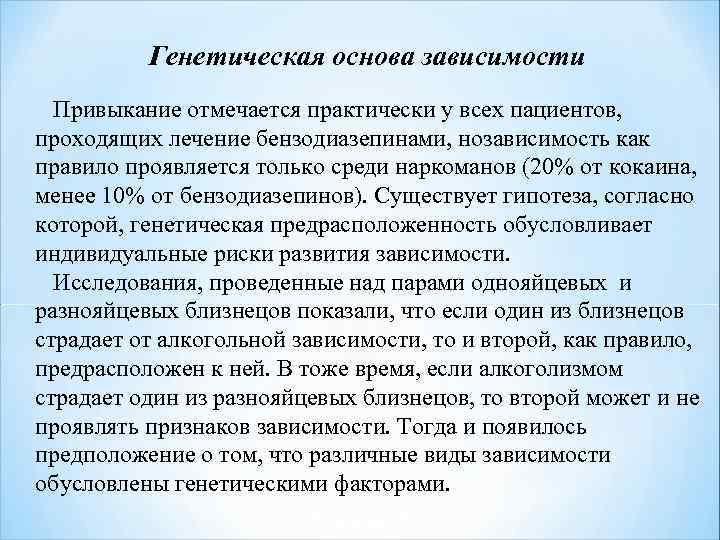 Генетическая основа зависимости

Привыкание отмечается практически у всех пациентов, проходящих лечение бензодиазепинами, нозависимость как правило проявляется только среди наркоманов (20% от кокаина, менее 10% от бензодиазепинов). Существует гипотеза, согласно которой, генетическая предрасположенность обусловливает индивидуальные риски развития зависимости.

Исследования, проведенные над парами однояйцевых и разнояйцевых близнецов показали, что если один из близнецов страдает от алкогольной зависимости, то и второй, как правило, предрасположен к ней. В тоже время, если алкоголизмом страдает один из разнояйцевых близнецов, то второй может и не проявлять признаков зависимости. Тогда и появилось предположение о том, что различные виды зависимости обусловлены генетическими факторами.